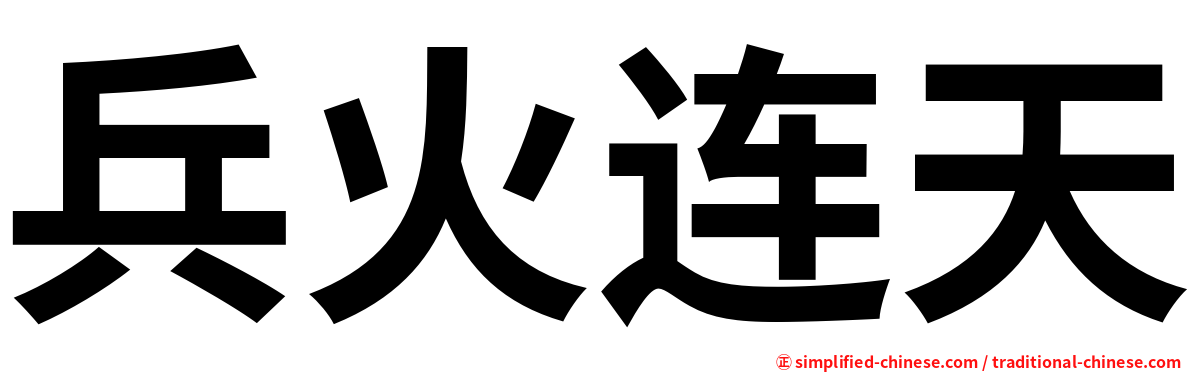 兵火连天

㊣ simplified-chinese.com / traditional-chinese.com